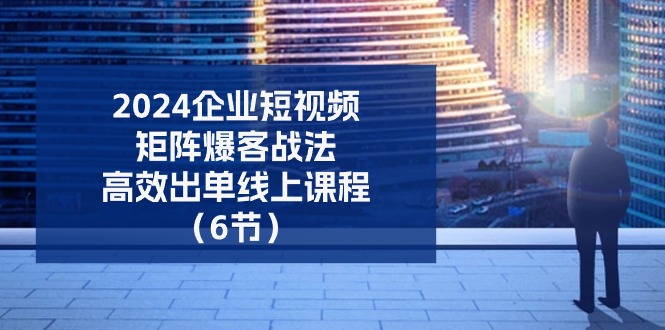 2024企业短视频
矩阵爆客战法
高效出单线上课程
（6节）